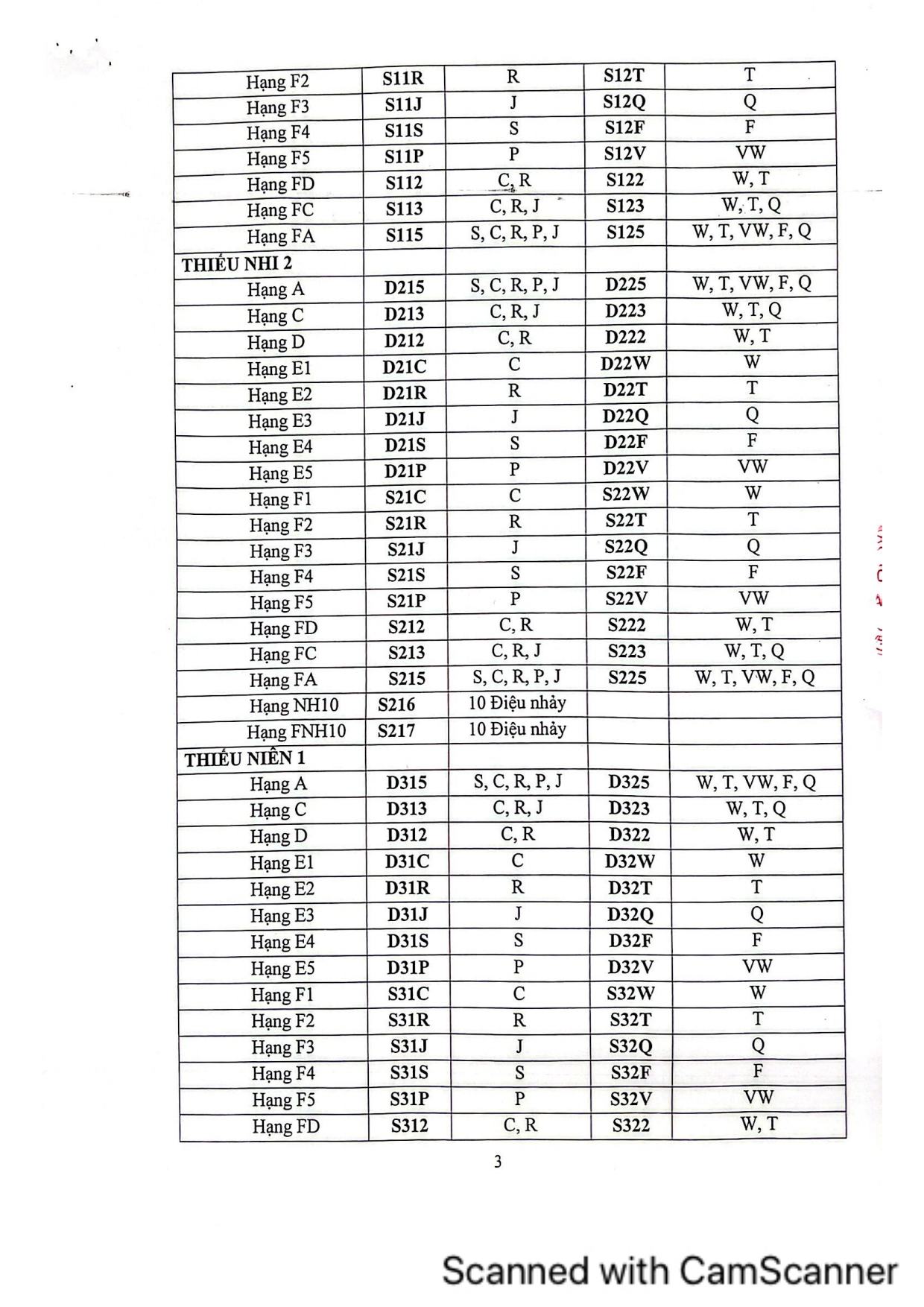 | Hạng F2 | S11R | R | S12T | T |
|---|---|---|---|---|
| Hạng F3 | S11J | J | S12Q | Q |
| Hạng F4 | S11S | S | S12F | F |
| Hạng F5 | S11P | P | S12V | VW |
| Hạng FD | S112 | C, R | S122 | W, T |
| Hạng FC | S113 | C, R, J | S123 | W, T, Q |
| Hạng FA | S115 | S, C, R, P, J | S125 | W, T, VW, F, Q |
| THIẾU NHI 2 | | | | |
| Hạng A | D215 | S, C, R, P, J | D225 | W, T, VW, F, Q |
| Hạng C | D213 | C, R, J | D223 | W, T, Q |
| Hạng D | D212 | C, R | D222 | W, T |
| Hạng E1 | D21C | C | D22W | W |
| Hạng E2 | D21R | R | D22T | T |
| Hạng E3 | D21J | J | D22Q | Q |
| Hạng E4 | D21S | S | D22F | F |
| Hạng E5 | D21P | P | D22V | VW |
| Hạng F1 | S21C | C | S22W | W |
| Hạng F2 | S21R | R | S22T | T |
| Hạng F3 | S21J | J | S22Q | Q |
| Hạng F4 | S21S | S | S22F | F |
| Hạng F5 | S21P | P | S22V | VW |
| Hạng FD | S212 | C, R | S222 | W, T |
| Hạng FC | S213 | C, R, J | S223 | W, T, Q |
| Hạng FA | S215 | S, C, R, P, J | S225 | W, T, VW, F, Q |
| Hạng NH10 | S216 | 10 Điệu nhảy | | |
| Hạng FNH10 | S217 | 10 Điệu nhảy | | |
| THIẾU NIÊN 1 | | | | |
| Hạng A | D315 | S, C, R, P, J | D325 | W, T, VW, F, Q |
| Hạng C | D313 | C, R, J | D323 | W, T, Q |
| Hạng D | D312 | C, R | D322 | W, T |
| Hạng E1 | D31C | C | D32W | W |
| Hạng E2 | D31R | R | D32T | T |
| Hạng E3 | D31J | J | D32Q | Q |
| Hạng E4 | D31S | S | D32F | F |
| Hạng E5 | D31P | P | D32V | VW |
| Hạng F1 | S31C | C | S32W | W |
| Hạng F2 | S31R | R | S32T | T |
| Hạng F3 | S31J | J | S32Q | Q |
| Hạng F4 | S31S | S | S32F | F |
| Hạng F5 | S31P | P | S32V | VW |
| Hạng FD | S312 | C, R | S322 | W, T |

3

Scanned with CamScanner